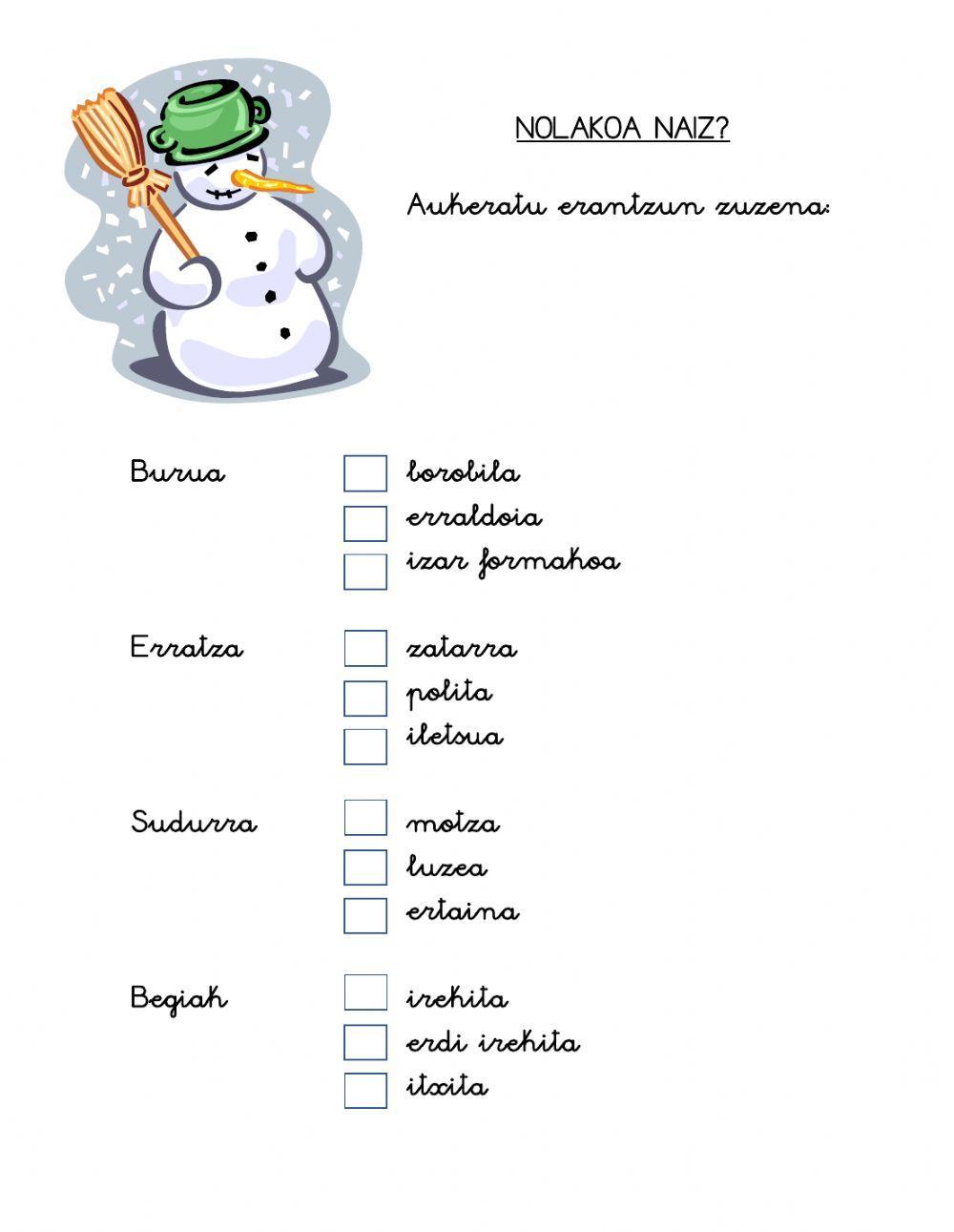 NOLAKOA NAIZ?

Aukeratu erantzun zuzena:

Burua
☐ borobila
☐ erraldoia
☐ izar formakoa

Erratza
☐ zatarra
☐ polita
☐ iletsua

Sudurra
☐ motza
☐ luzea
☐ ertaina

Begiak
☐ irekita
☐ erdi irekita
☐ itxita